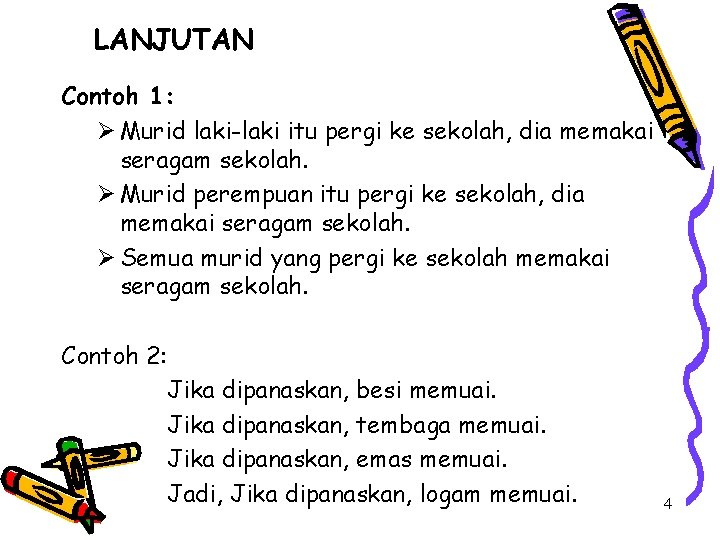 LANJUTAN

Contoh 1:

➢ Murid laki-laki itu pergi ke sekolah, dia memakai seragam sekolah.

➢ Murid perempuan itu pergi ke sekolah, dia memakai seragam sekolah.

➢ Semua murid yang pergi ke sekolah memakai seragam sekolah.

Contoh 2:

Jika dipanaskan, besi memuai.
Jika dipanaskan, tembaga memuai.
Jika dipanaskan, emas memuai.
Jadi, Jika dipanaskan, logam memuai.

4